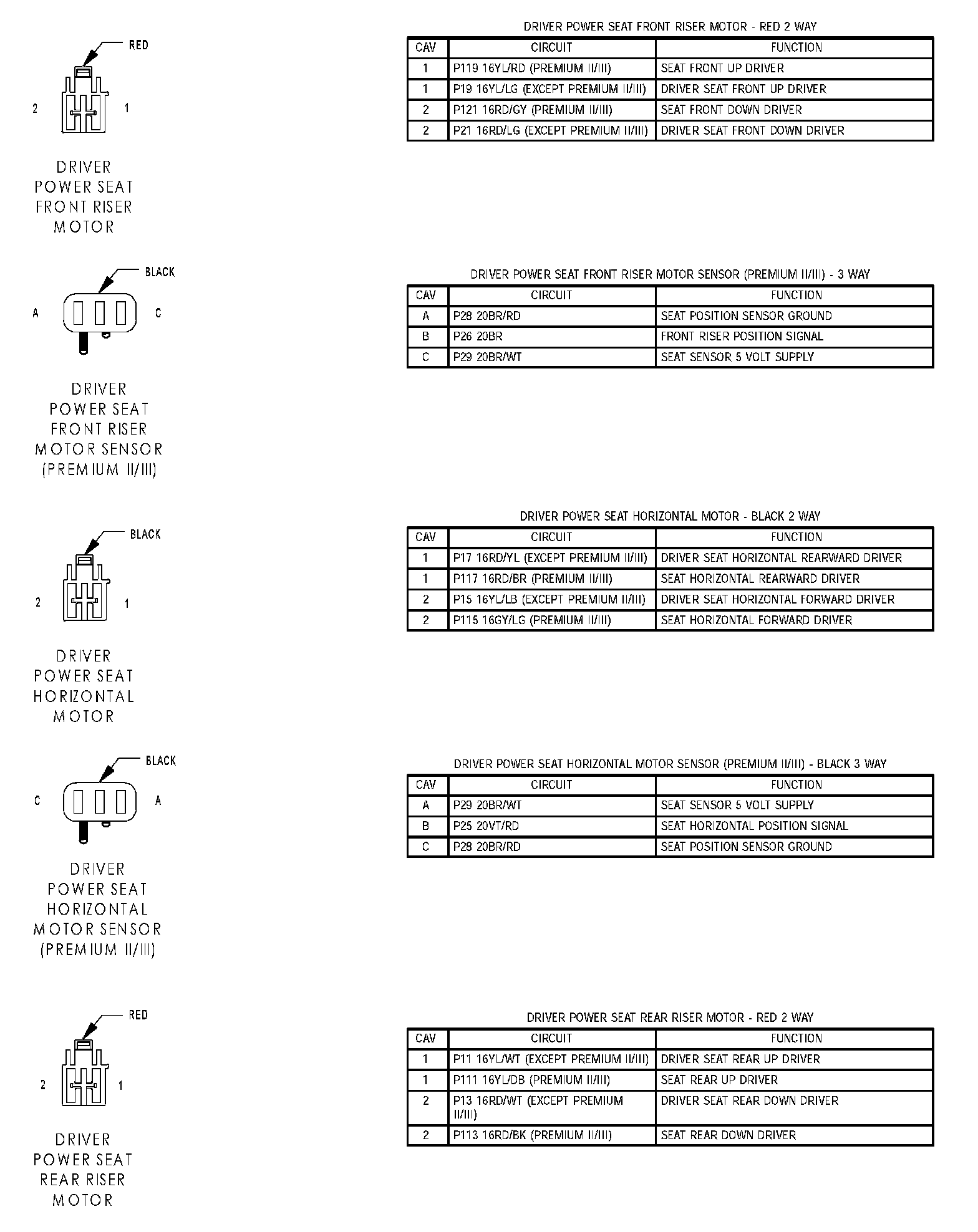 RED

2

1

DRIVER
POWER SEAT
FRONT RISER
MOTOR

DRIVER POWER SEAT FRONT RISER MOTOR - RED 2 WAY

| CAV | CIRCUIT | FUNCTION |
|---|---|---|
| 1 | P119 16YL/RD (PREMIUM II/III) | SEAT FRONT UP DRIVER |
| 1 | P19 16YL/LG (EXCEPT PREMIUM II/III) | DRIVER SEAT FRONT UP DRIVER |
| 2 | P121 16RD/GY (PREMIUM II/III) | SEAT FRONT DOWN DRIVER |
| 2 | P21 16RD/LG (EXCEPT PREMIUM II/III) | DRIVER SEAT FRONT DOWN DRIVER |

BLACK

A

C

DRIVER
POWER SEAT
FRONT RISER
MOTOR SENSOR
(PREMIUM II/III)

DRIVER POWER SEAT FRONT RISER MOTOR SENSOR (PREMIUM II/III) - 3 WAY

| CAV | CIRCUIT | FUNCTION |
|---|---|---|
| A | P28 20BR/RD | SEAT POSITION SENSOR GROUND |
| B | P26 20BR | FRONT RISER POSITION SIGNAL |
| C | P29 20BR/WT | SEAT SENSOR 5 VOLT SUPPLY |

BLACK

2

1

DRIVER
POWER SEAT
HORIZONTAL
MOTOR

DRIVER POWER SEAT HORIZONTAL MOTOR - BLACK 2 WAY

| CAV | CIRCUIT | FUNCTION |
|---|---|---|
| 1 | P17 16RD/YL (EXCEPT PREMIUM II/III) | DRIVER SEAT HORIZONTAL REARWARD DRIVER |
| 1 | P117 16RD/BR (PREMIUM II/III) | SEAT HORIZONTAL REARWARD DRIVER |
| 2 | P15 16YL/LB (EXCEPT PREMIUM II/III) | DRIVER SEAT HORIZONTAL FORWARD DRIVER |
| 2 | P115 16GY/LG (PREMIUM II/III) | SEAT HORIZONTAL FORWARD DRIVER |

BLACK

C

A

DRIVER
POWER SEAT
HORIZONTAL
MOTOR SENSOR
(PREMIUM II/III)

DRIVER POWER SEAT HORIZONTAL MOTOR SENSOR (PREMIUM II/III) - BLACK 3 WAY

| CAV | CIRCUIT | FUNCTION |
|---|---|---|
| A | P29 20BR/WT | SEAT SENSOR 5 VOLT SUPPLY |
| B | P25 20VT/RD | SEAT HORIZONTAL POSITION SIGNAL |
| C | P28 20BR/RD | SEAT POSITION SENSOR GROUND |

RED

2

1

DRIVER
POWER SEAT
REAR RISER
MOTOR

DRIVER POWER SEAT REAR RISER MOTOR - RED 2 WAY

| CAV | CIRCUIT | FUNCTION |
|---|---|---|
| 1 | P11 16YL/WT (EXCEPT PREMIUM II/III) | DRIVER SEAT REAR UP DRIVER |
| 1 | P111 16YL/DB (PREMIUM II/III) | SEAT REAR UP DRIVER |
| 2 | P13 16RD/WT (EXCEPT PREMIUM II/III) | DRIVER SEAT REAR DOWN DRIVER |
| 2 | P113 16RD/BK (PREMIUM II/III) | SEAT REAR DOWN DRIVER |